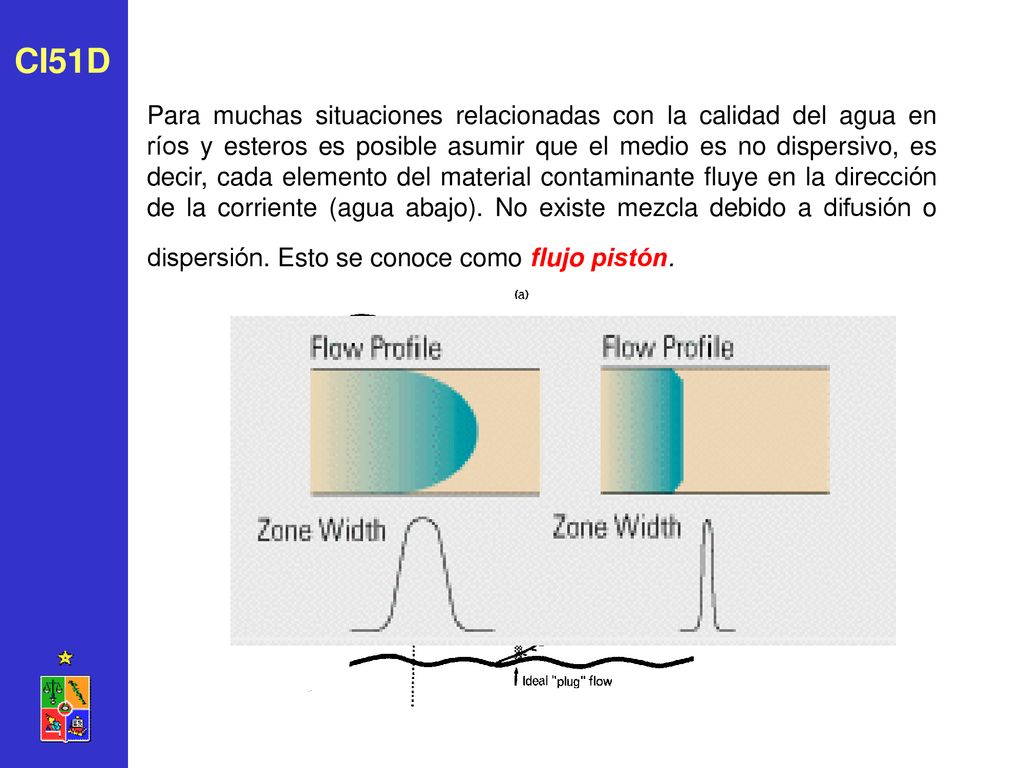 CI51D

Para muchas situaciones relacionadas con la calidad del agua en ríos y esteros es posible asumir que el medio es no dispersivo, es decir, cada elemento del material contaminante fluye en la dirección de la corriente (agua abajo). No existe mezcla debido a difusión o dispersión. Esto se conoce como flujo pistón.

(a)

Flow Profile

Flow Profile

Zone Width

Zone Width

Ideal "plug" flow